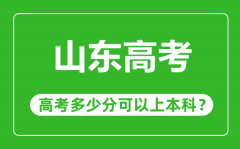 山东高考

高考多少分可以上本科？